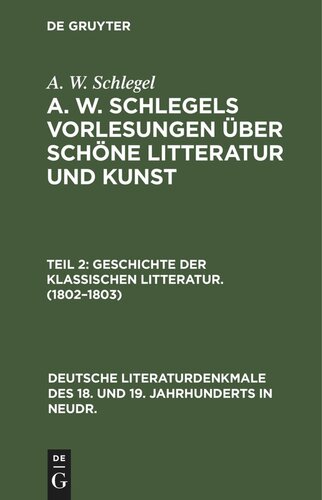 DE GRUYTER

A. W. Schlegel

A. W. SCHLEGELS VORLESUNGEN ÜBER SCHÖNE LITTERATUR UND KUNST

TEIL 2: GESCHICHTE DER KLASSISCHEN LITTERATUR. (1802–1803)

DEUTSCHE LITERATURDENKMALE DES 18. UND 19. JAHRHUNDERTS IN NEUDR.

DE G